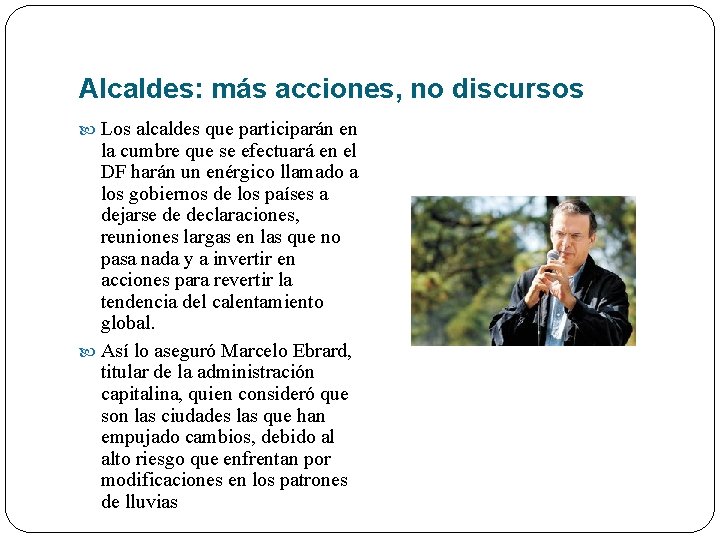 Alcaldes: más acciones, no discursos

Los alcaldes que participarán en la cumbre que se efectuará en el DF harán un enérgico llamado a los gobiernos de los países a dejarse de declaraciones, reuniones largas en las que no pasa nada y a invertir en acciones para revertir la tendencia del calentamiento global.

Así lo aseguró Marcelo Ebrard, titular de la administración capitalina, quien consideró que son las ciudades las que han empujado cambios, debido al alto riesgo que enfrentan por modificaciones en los patrones de lluvias